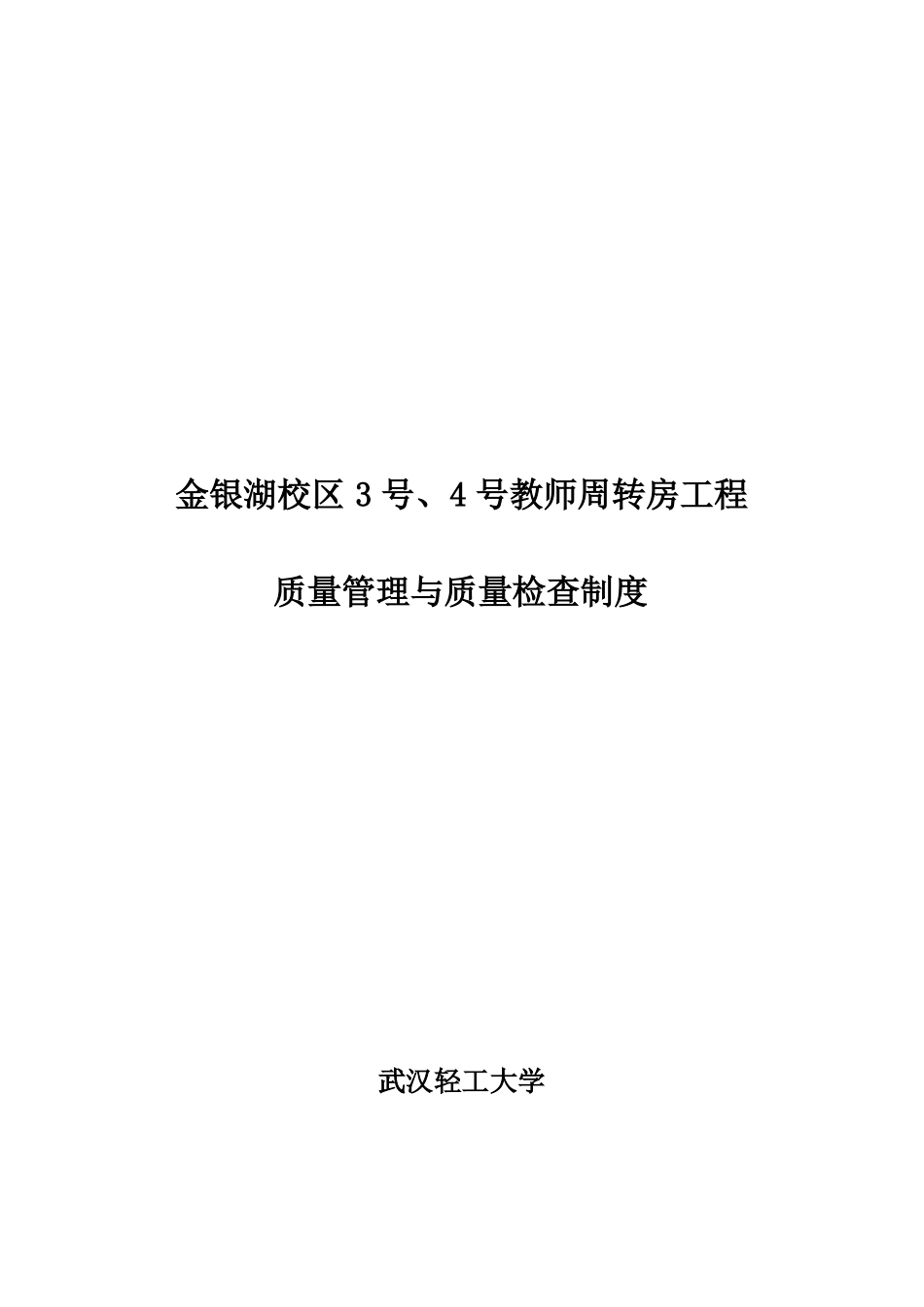 金银湖校区 3 号、4 号教师周转房工程

质量管理与质量检查制度

武汉轻工大学